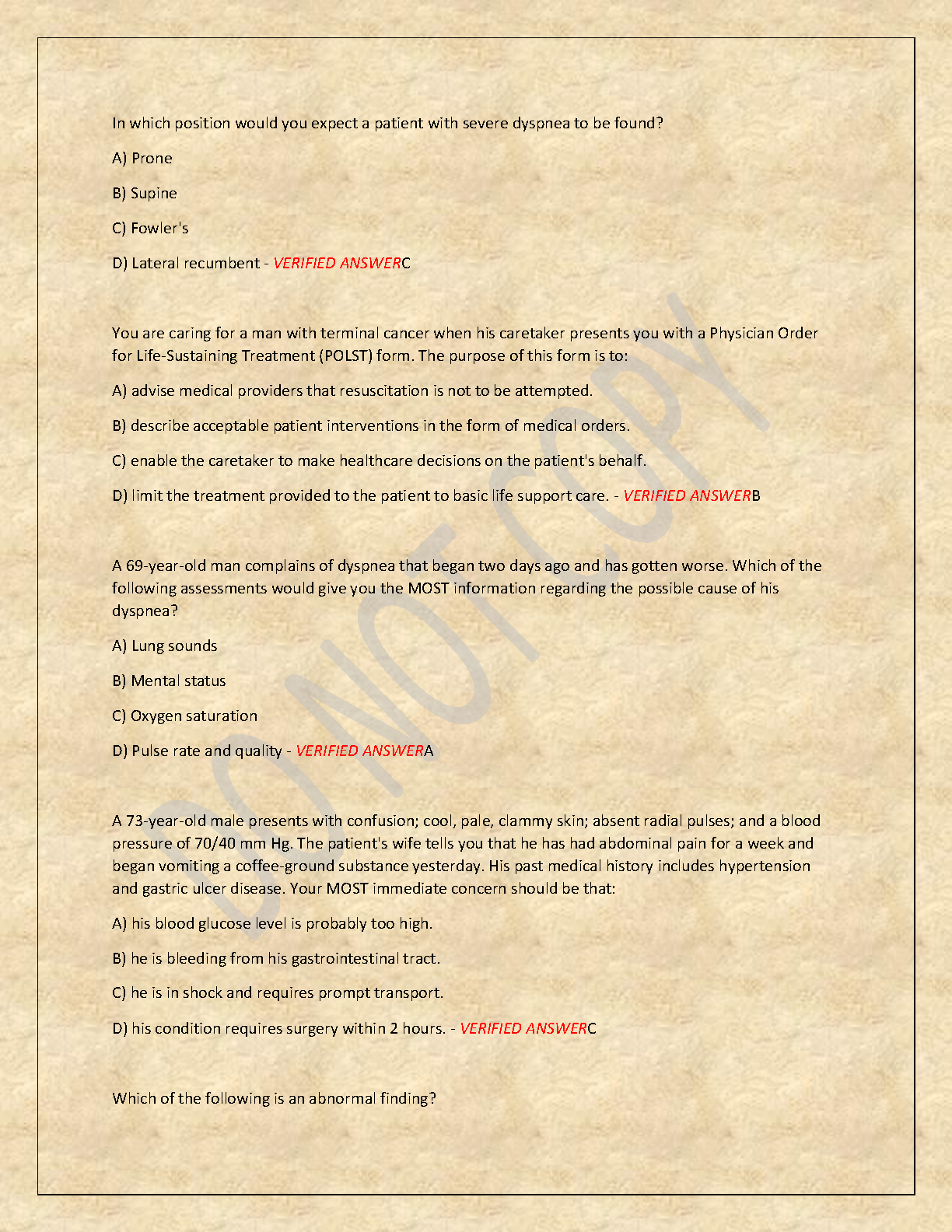 In which position would you expect a patient with severe dyspnea to be found?

A) Prone

B) Supine

C) Fowler's

D) Lateral recumbent - VERIFIED ANSWERC

You are caring for a man with terminal cancer when his caretaker presents you with a Physician Order for Life-Sustaining Treatment (POLST) form. The purpose of this form is to:

A) advise medical providers that resuscitation is not to be attempted.

B) describe acceptable patient interventions in the form of medical orders.

C) enable the caretaker to make healthcare decisions on the patient's behalf.

D) limit the treatment provided to the patient to basic life support care. - VERIFIED ANSWERB

A 69-year-old man complains of dyspnea that began two days ago and has gotten worse. Which of the following assessments would give you the MOST information regarding the possible cause of his dyspnea?

A) Lung sounds

B) Mental status

C) Oxygen saturation

D) Pulse rate and quality - VERIFIED ANSWERA

A 73-year-old male presents with confusion; cool, pale, clammy skin; absent radial pulses; and a blood pressure of 70/40 mm Hg. The patient's wife tells you that he has had abdominal pain for a week and began vomiting a coffee-ground substance yesterday. His past medical history includes hypertension and gastric ulcer disease. Your MOST immediate concern should be that:

A) his blood glucose level is probably too high.

B) he is bleeding from his gastrointestinal tract.

C) he is in shock and requires prompt transport.

D) his condition requires surgery within 2 hours. - VERIFIED ANSWERC

Which of the following is an abnormal finding?

DO NOT COPY